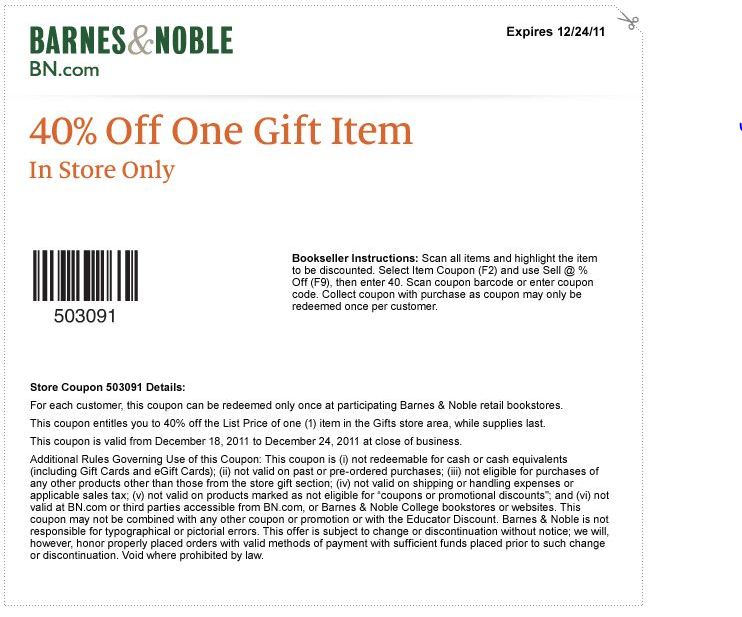 BARNES&NOBLE
BN.com

Expires 12/24/11

40% Off One Gift Item
In Store Only

503091

Bookseller Instructions: Scan all items and highlight the item to be discounted. Select Item Coupon (F2) and use Sell @ % Off (F9), then enter 40. Scan coupon barcode or enter coupon code. Collect coupon with purchase as coupon may only be redeemed once per customer.

Store Coupon 503091 Details:

For each customer, this coupon can be redeemed only once at participating Barnes & Noble retail bookstores.

This coupon entitles you to 40% off the List Price of one (1) item in the Gifts store area, while supplies last.

This coupon is valid from December 18, 2011 to December 24, 2011 at close of business.

Additional Rules Governing Use of this Coupon: This coupon is (i) not redeemable for cash or cash equivalents (including Gift Cards and eGift Cards); (ii) not valid on past or pre-ordered purchases; (iii) not eligible for purchases of any other products other than those from the store gift section; (iv) not valid on shipping or handling expenses or applicable sales tax; (v) not valid on products marked as not eligible for "coupons or promotional discounts"; and (vi) not valid at BN.com or third parties accessible from BN.com, or Barnes & Noble College bookstores or websites. This coupon may not be combined with any other coupon or promotion or with the Educator Discount. Barnes & Noble is not responsible for typographical or pictorial errors. This offer is subject to change or discontinuation without notice; we will, however, honor properly placed orders with valid methods of payment with sufficient funds placed prior to such change or discontinuation. Void where prohibited by law.